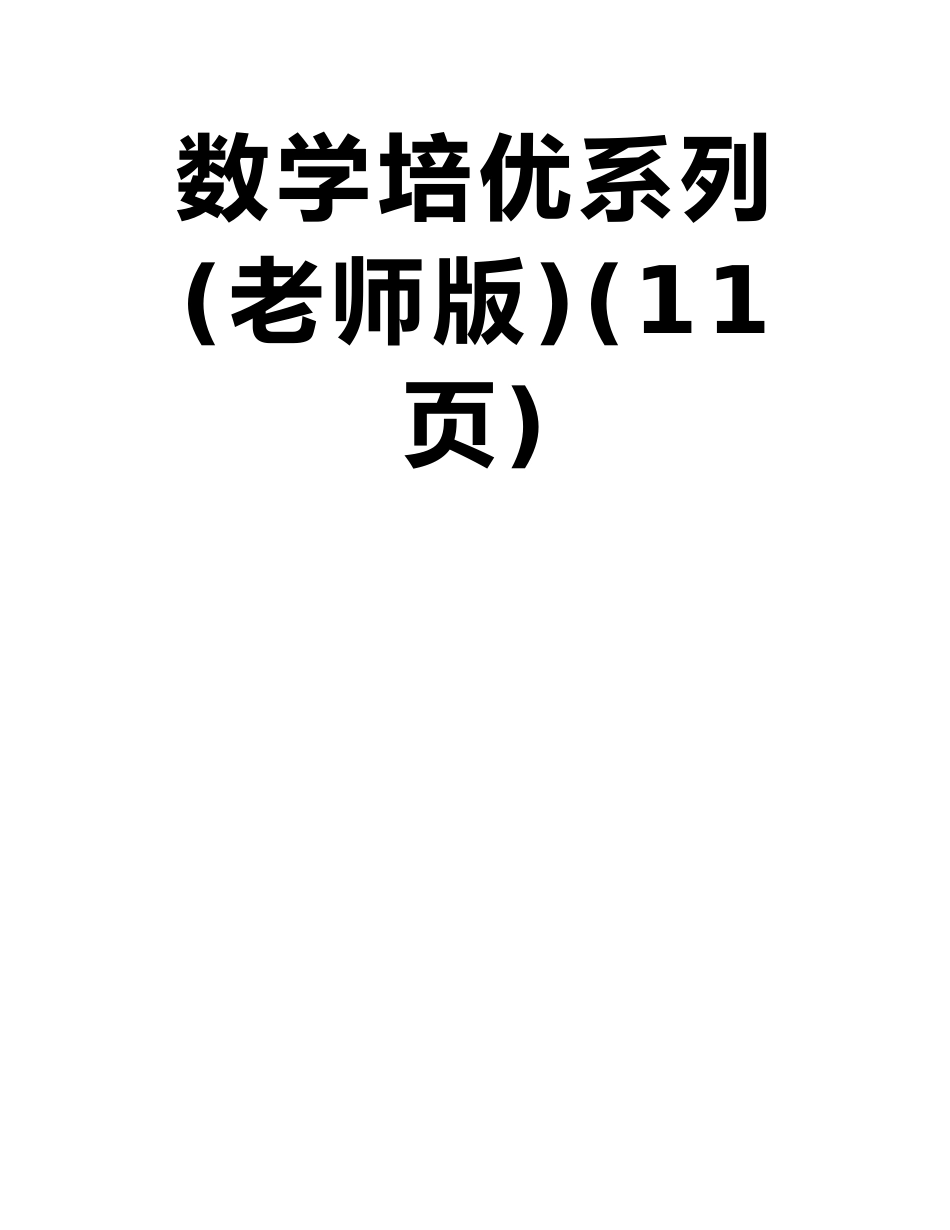 数学培优系列(老师版)(11页)